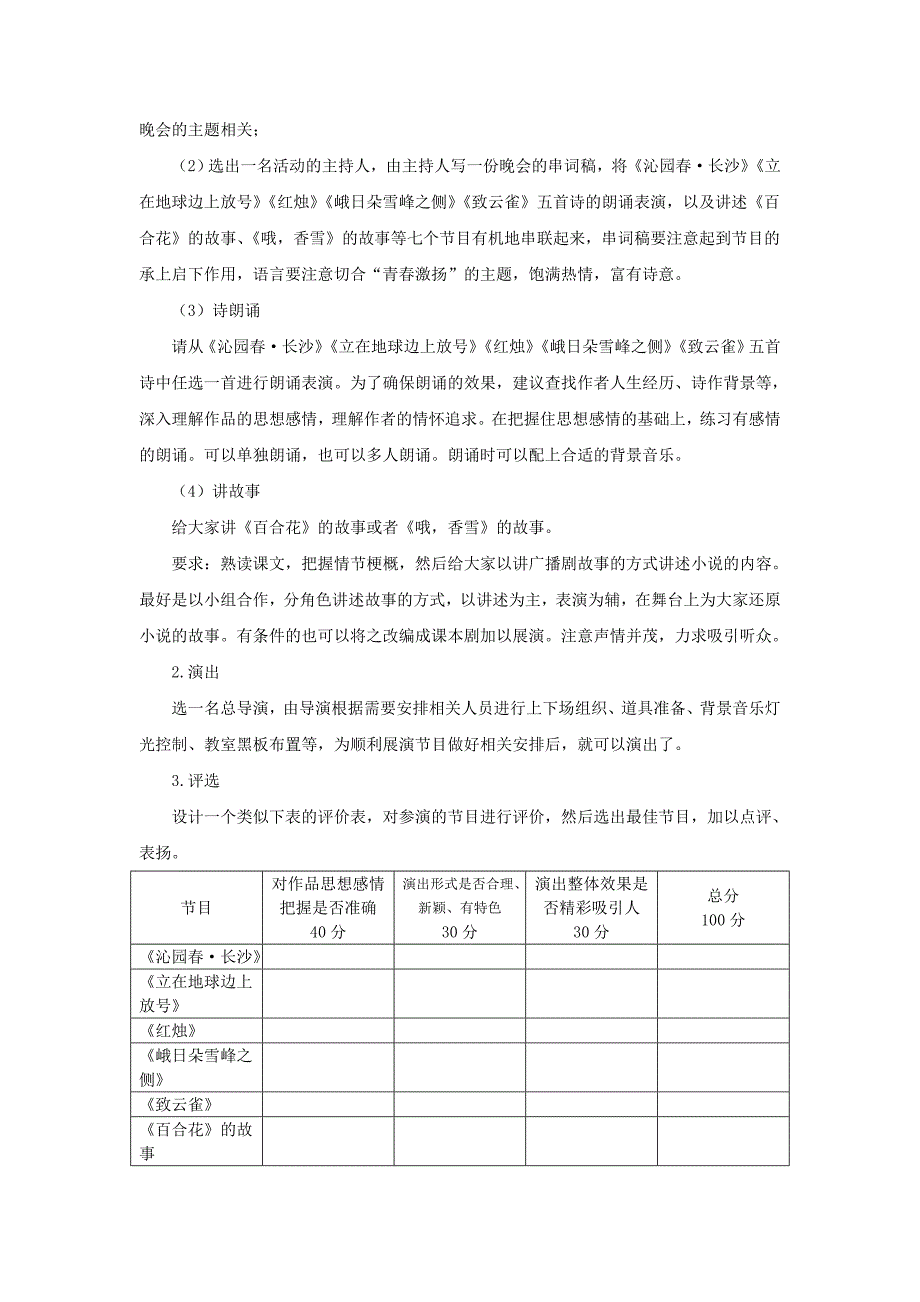 晚会的主题相关；

（2）选出一名活动的主持人，由主持人写一份晚会的串词稿，将《沁园春·长沙》《立在地球边上放号》《红烛》《峨日朵雪峰之侧》《致云雀》五首诗的朗诵表演，以及讲述《百合花》的故事、《哦，香雪》的故事等七个节目有机地串联起来，串词稿要注意起到节目的承上启下作用，语言要注意切合“青春激扬”的主题，饱满热情，富有诗意。

（3）诗朗诵

请从《沁园春·长沙》《立在地球边上放号》《红烛》《峨日朵雪峰之侧》《致云雀》五首诗中任选一首进行朗诵表演。为了确保朗诵的效果，建议查找作者人生经历、诗作背景等，深入理解作品的思想感情，理解作者的情怀追求。在把握住思想感情的基础上，练习有感情的朗诵。可以单独朗诵，也可以多人朗诵。朗诵时可以配上合适的背景音乐。

（4）讲故事

给大家讲《百合花》的故事或者《哦，香雪》的故事。

要求：熟读课文，把握情节梗概，然后给大家以讲广播剧故事的方式讲述小说的内容。最好是以小组合作，分角色讲述故事的方式，以讲述为主，表演为辅，在舞台上为大家还原小说的故事。有条件的也可以将之改编成课本剧加以展演。注意声情并茂，力求吸引听众。

2.演出

选一名总导演，由导演根据需要安排相关人员进行上下场组织、道具准备、背景音乐灯光控制、教室黑板布置等，为顺利展演节目做好相关安排后，就可以演出了。

3.评选

设计一个类似下表的评价表，对参演的节目进行评价，然后选出最佳节目，加以点评、表扬。

| 节目 | 对作品思想感情把握是否准确 40分 | 演出形式是否合理、新颖、有特色 30分 | 演出整体效果是否精彩吸引人 30分 | 总分 100分 |
|---|---|---|---|---|
| 《沁园春·长沙》 | | | | |
| 《立在地球边上放号》 | | | | |
| 《红烛》 | | | | |
| 《峨日朵雪峰之侧》 | | | | |
| 《致云雀》 | | | | |
| 《百合花》的故事 | | | | |